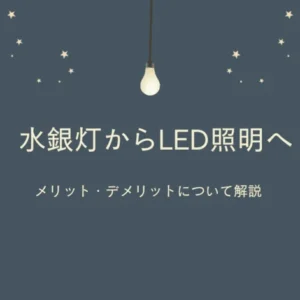 水銀灯からLED照明へ

メリット・デメリットについて解説